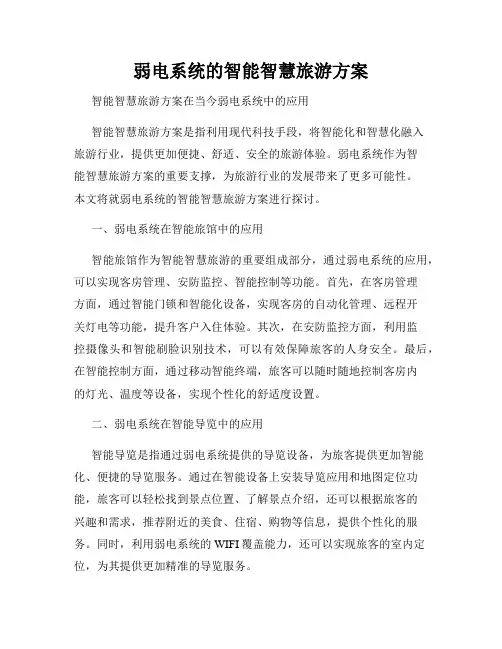 弱电系统的智能智慧旅游方案

智能智慧旅游方案在当今弱电系统中的应用

智能智慧旅游方案是指利用现代科技手段，将智能化和智慧化融入旅游行业，提供更加便捷、舒适、安全的旅游体验。弱电系统作为智能智慧旅游方案的重要支撑，为旅游行业的发展带来了更多可能性。本文将就弱电系统的智能智慧旅游方案进行探讨。

一、弱电系统在智能旅馆中的应用

智能旅馆作为智能智慧旅游的重要组成部分，通过弱电系统的应用，可以实现客房管理、安防监控、智能控制等功能。首先，在客房管理方面，通过智能门锁和智能化设备，实现客房的自动化管理、远程开关灯电等功能，提升客户入住体验。其次，在安防监控方面，利用监控摄像头和智能刷脸识别技术，可以有效保障旅客的人身安全。最后，在智能控制方面，通过移动智能终端，旅客可以随时随地控制客房内的灯光、温度等设备，实现个性化的舒适度设置。

二、弱电系统在智能导览中的应用

智能导览是指通过弱电系统提供的导览设备，为旅客提供更加智能化、便捷的导览服务。通过在智能设备上安装导览应用和地图定位功能，旅客可以轻松找到景点位置、了解景点介绍，还可以根据旅客的兴趣和需求，推荐附近的美食、住宿、购物等信息，提供个性化的服务。同时，利用弱电系统的 WIFI 覆盖能力，还可以实现旅客的室内定位，为其提供更加精准的导览服务。